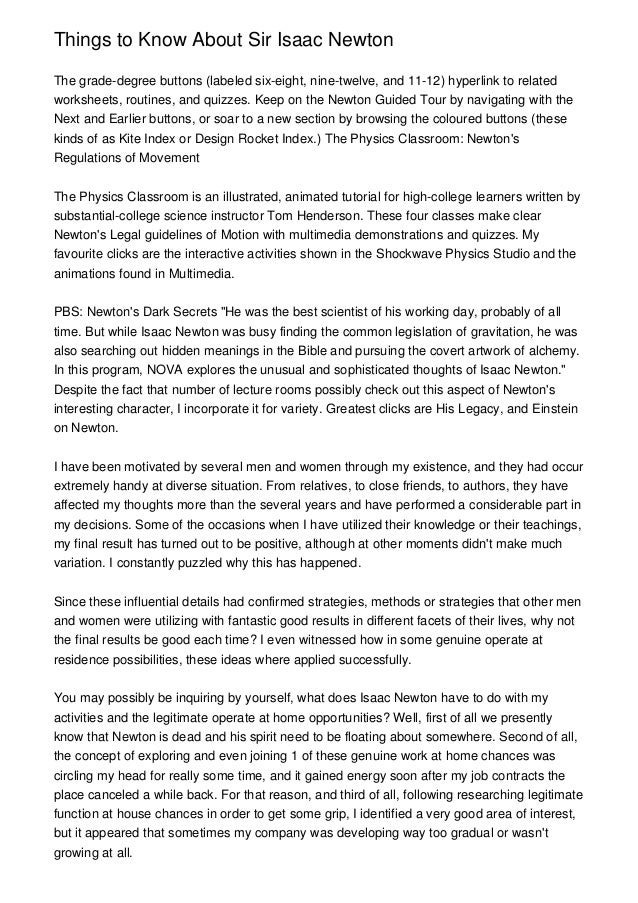 Things to Know About Sir Isaac Newton

The grade-degree buttons (labeled six-eight, nine-twelve, and 11-12) hyperlink to related worksheets, routines, and quizzes. Keep on the Newton Guided Tour by navigating with the Next and Earlier buttons, or soar to a new section by browsing the coloured buttons (these kinds of as Kite Index or Design Rocket Index.) The Physics Classroom: Newton's Regulations of Movement

The Physics Classroom is an illustrated, animated tutorial for high-college learners written by substantial-college science instructor Tom Henderson. These four classes make clear Newton's Legal guidelines of Motion with multimedia demonstrations and quizzes. My favourite clicks are the interactive activities shown in the Shockwave Physics Studio and the animations found in Multimedia.

PBS: Newton's Dark Secrets "He was the best scientist of his working day, probably of all time. But while Isaac Newton was busy finding the common legislation of gravitation, he was also searching out hidden meanings in the Bible and pursuing the covert artwork of alchemy. In this program, NOVA explores the unusual and sophisticated thoughts of Isaac Newton." Despite the fact that number of lecture rooms possibly check out this aspect of Newton's interesting character, I incorporate it for variety. Greatest clicks are His Legacy, and Einstein on Newton.

I have been motivated by several men and women through my existence, and they had occur extremely handy at diverse situation. From relatives, to close friends, to authors, they have affected my thoughts more than the several years and have performed a considerable part in my decisions. Some of the occasions when I have utilized their knowledge or their teachings, my final result has turned out to be positive, although at other moments didn't make much variation. I constantly puzzled why this has happened.

Since these influential details had confirmed strategies, methods or strategies that other men and women were utilizing with fantastic good results in different facets of their lives, why not the final results be good each time? I even witnessed how in some genuine operate at residence possibilities, these ideas where applied successfully.

You may possibly be inquiring by yourself, what does Isaac Newton have to do with my activities and the legitimate operate at home opportunities? Well, first of all we presently know that Newton is dead and his spirit need to be floating about somewhere. Second of all, the concept of exploring and even joining 1 of these genuine work at home chances was circling my head for really some time, and it gained energy soon after my job contracts the place canceled a while back. For that reason, and third of all, following researching legitimate function at house chances in order to get some grip, I identified a very good area of interest, but it appeared that sometimes my company was developing way too gradual or wasn't growing at all.